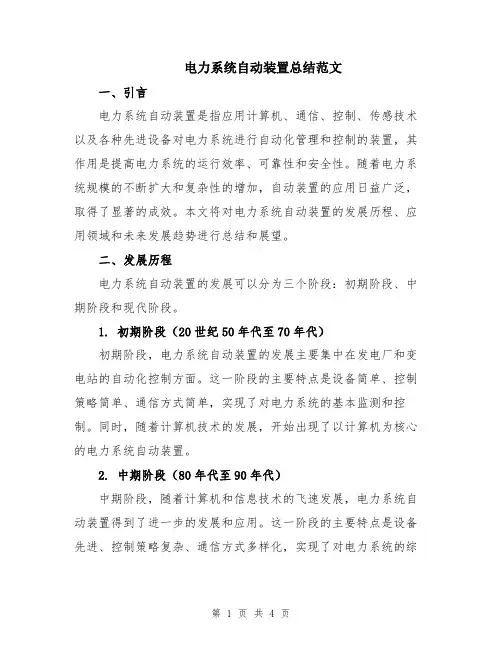 电力系统自动装置总结范文

一、引言

电力系统自动装置是指应用计算机、通信、控制、传感技术以及各种先进设备对电力系统进行自动化管理和控制的装置，其作用是提高电力系统的运行效率、可靠性和安全性。随着电力系统规模的不断扩大和复杂性的增加，自动装置的应用日益广泛，取得了显著的成效。本文将对电力系统自动装置的发展历程、应用领域和未来发展趋势进行总结和展望。

二、发展历程

电力系统自动装置的发展可以分为三个阶段：初期阶段、中期阶段和现代阶段。

1. 初期阶段（20世纪50年代至70年代）

初期阶段，电力系统自动装置的发展主要集中在发电厂和变电站的自动化控制方面。这一阶段的主要特点是设备简单、控制策略简单、通信方式简单，实现了对电力系统的基本监测和控制。同时，随着计算机技术的发展，开始出现了以计算机为核心的电力系统自动装置。

2. 中期阶段（80年代至90年代）

中期阶段，随着计算机和信息技术的飞速发展，电力系统自动装置得到了进一步的发展和应用。这一阶段的主要特点是设备先进、控制策略复杂、通信方式多样化，实现了对电力系统的综

第 1 页 共 4 页